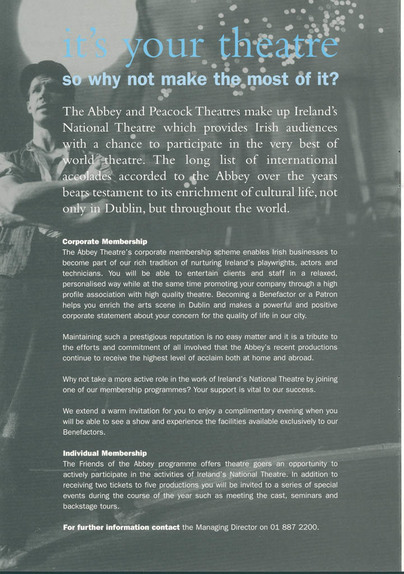 it's your theatre
so why not make the most of it?

The Abbey and Peacock Theatres make up Ireland's National Theatre which provides Irish audiences with a chance to participate in the very best of world theatre. The long list of international accolades accorded to the Abbey over the years bears testament to its enrichment of cultural life, not only in Dublin, but throughout the world.

Corporate Membership
The Abbey Theatre's corporate membership scheme enables Irish businesses to become part of our rich tradition of nurturing Ireland's playwrights, actors and technicians. You will be able to entertain clients and staff in a relaxed, personalised way while at the same time promoting your company through a high profile association with high quality theatre. Becoming a Benefactor or a Patron helps you enrich the arts scene in Dublin and makes a powerful and positive corporate statement about your concern for the quality of life in our city.

Maintaining such a prestigious reputation is no easy matter and it is a tribute to the efforts and commitment of all involved that the Abbey's recent productions continue to receive the highest level of acclaim both at home and abroad.

Why not take a more active role in the work of Ireland's National Theatre by joining one of our membership programmes? Your support is vital to our success.

We extend a warm invitation for you to enjoy a complimentary evening when you will be able to see a show and experience the facilities available exclusively to our Benefactors.

Individual Membership
The Friends of the Abbey programme offers theatre goers an opportunity to actively participate in the activities of Ireland's National Theatre. In addition to receiving two tickets to five productions you will be invited to a series of special events during the course of the year such as meeting the cast, seminars and backstage tours.

For further information contact the Managing Director on 01 887 2200.